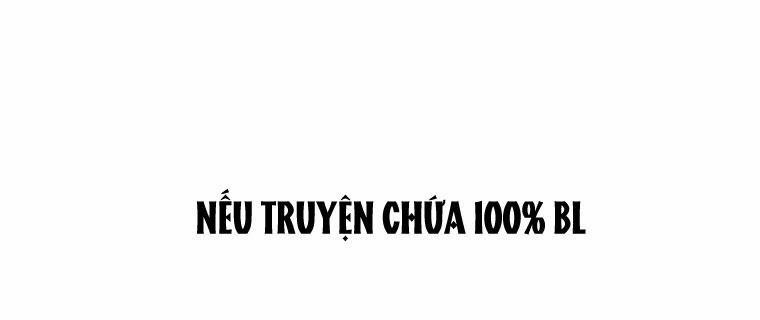 NẾU TRUYỆN CHỨA 100% BL